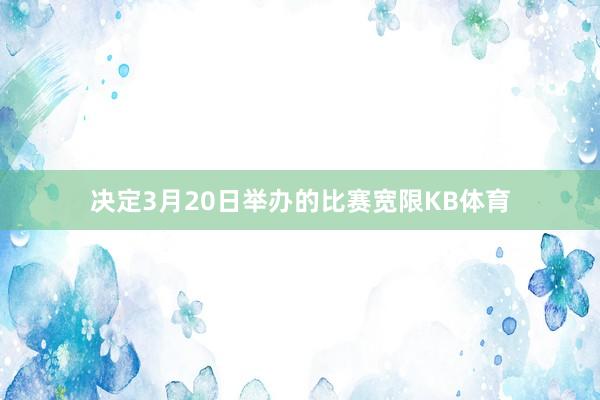 决定3月20日举办的比赛宽限KB体育